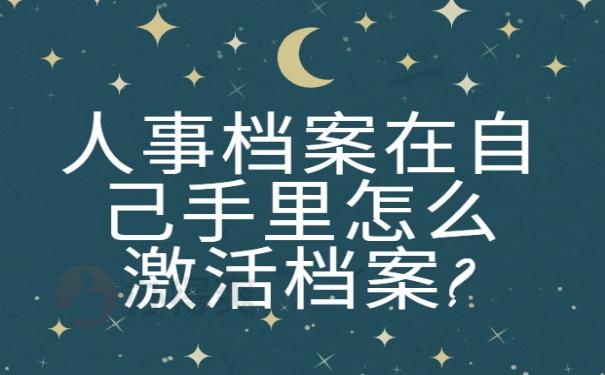 人事档案在自己手里怎么激活档案？